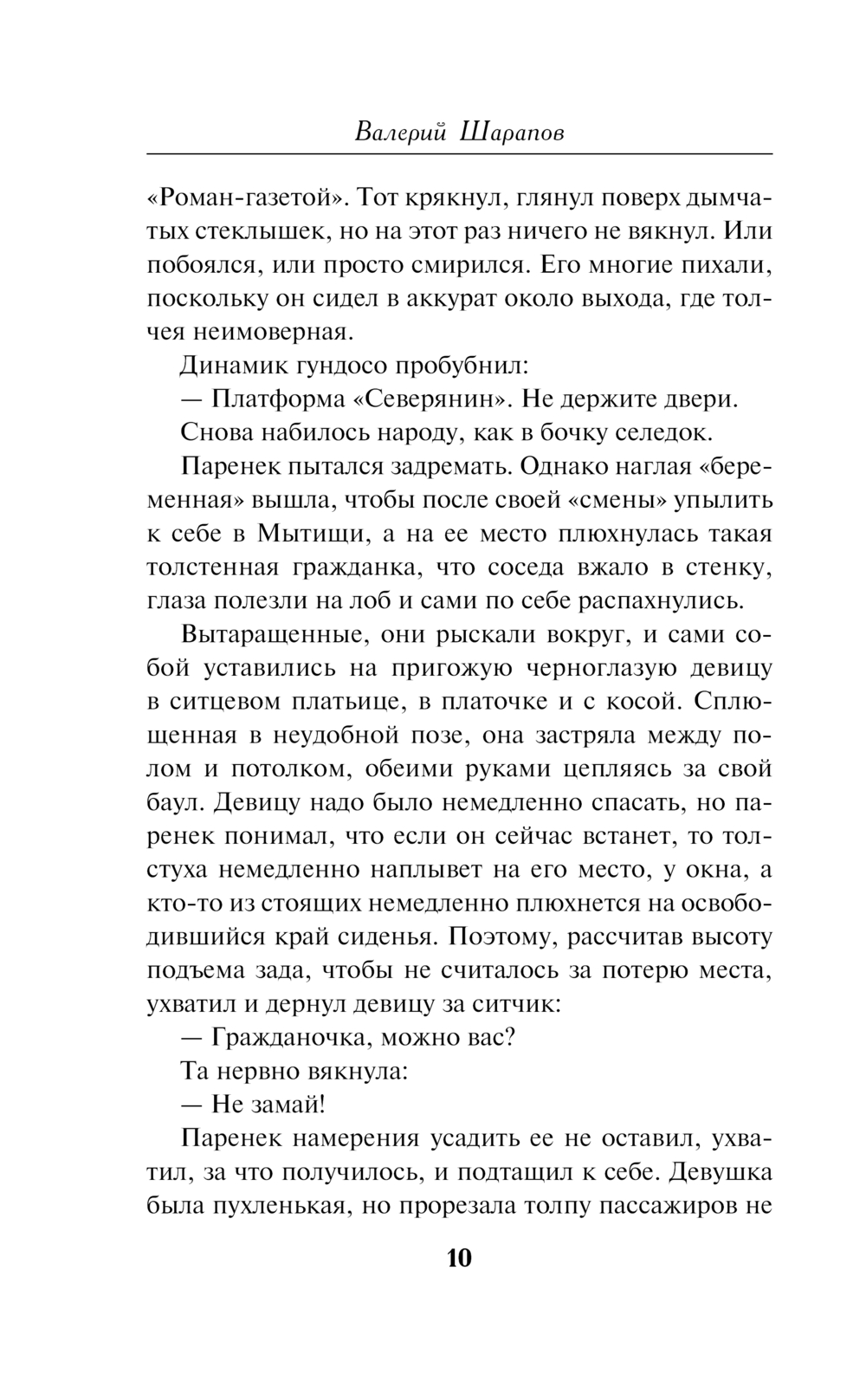 Валерий Шарапов

«Роман-газетой». Тот крякнул, глянул поверх дымчатых стеклышек, но на этот раз ничего не вякнул. Или побоялся, или просто смирился. Его многие пихали, поскольку он сидел в аккурат около выхода, где толчея неимоверная.

Динамик гундосо пробубнил:

— Платформа «Северянин». Не держите двери.

Снова набилось народу, как в бочку селедок.

Паренек пытался задремать. Однако наглая «беременная» вышла, чтобы после своей «смены» упылить к себе в Мытищи, а на ее место плюхнулась такая толстенная гражданка, что соседа вжало в стенку, глаза полезли на лоб и сами по себе распахнулись.

Вытаращенные, они рыскали вокруг, и сами собой уставились на пригожую черноглазую девицу в ситцевом платьице, в платочке и с косой. Сплющенная в неудобной позе, она застряла между полом и потолком, обеими руками цепляясь за свой баул. Девицу надо было немедленно спасать, но паренек понимал, что если он сейчас встанет, то толстуха немедленно наплывет на его место, у окна, а кто-то из стоящих немедленно плюхнется на освободившийся край сиденья. Поэтому, рассчитав высоту подъема зада, чтобы не считалось за потерю места, ухватил и дернул девицу за ситчик:

— Гражданочка, можно вас?

Та нервно вякнула:

— Не замай!

Паренек намерения усадить ее не оставил, ухватил, за что получилось, и подтащил к себе. Девушка была пухленькая, но прорезала толпу пассажиров не

10